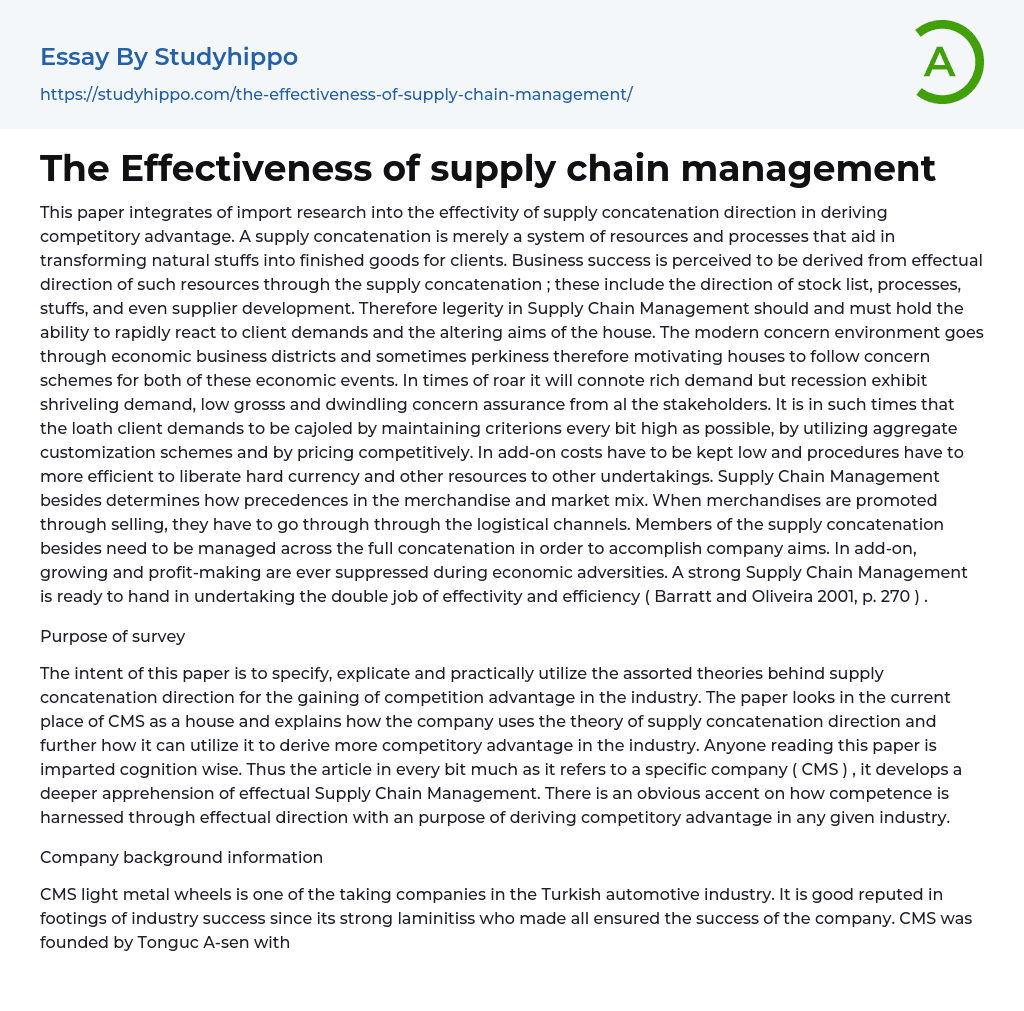 Essay By Studyhippo

https://studyhippo.com/the-effectiveness-of-supply-chain-management/

A

The Effectiveness of supply chain management

This paper integrates of import research into the effectivity of supply concatenation direction in deriving competitory advantage. A supply concatenation is merely a system of resources and processes that aid in transforming natural stuffs into finished goods for clients. Business success is perceived to be derived from effectual direction of such resources through the supply concatenation ; these include the direction of stock list, processes, stuffs, and even supplier development. Therefore legerity in Supply Chain Management should and must hold the ability to rapidly react to client demands and the altering aims of the house. The modern concern environment goes through economic business districts and sometimes perkiness therefore motivating houses to follow concern schemes for both of these economic events. In times of roar it will connote rich demand but recession exhibit shriveling demand, low grosss and dwindling concern assurance from al the stakeholders. It is in such times that the loath client demands to be cajoled by maintaining criterions every bit high as possible, by utilizing aggregate customization schemes and by pricing competitively. In add-on costs have to be kept low and procedures have to more efficient to liberate hard currency and other resources to other undertakings. Supply Chain Management besides determines how precedences in the merchandise and market mix. When merchandises are promoted through selling, they have to go through through the logistical channels. Members of the supply concatenation besides need to be managed across the full concatenation in order to accomplish company aims. In add-on, growing and profit-making are ever suppressed during economic adversities. A strong Supply Chain Management is ready to hand in undertaking the double job of effectivity and efficiency ( Barratt and Oliveira 2001, p. 270 ) .

Purpose of survey

The intent of this paper is to specify, explicate and practically utilize the assorted theories behind supply concatenation direction for the gaining of competition advantage in the industry. The paper looks in the current place of CMS as a house and explains how the company uses the theory of supply concatenation direction and further how it can utilize it to derive more competitory advantage in the industry. Anyone reading this paper is imparted cognition wise. Thus the article in every bit much as it refers to a specific company ( CMS ) , it develops a deeper apprehension of effectual Supply Chain Management. There is an obvious accent on how competence is harnessed through effectual direction with an purpose of deriving competitory advantage in any given industry.

Company background information

CMS light metal wheels is one of the taking companies in the Turkish automotive industry. It is good reputed in footings of industry success since its strong laminitiss who made all ensured the success of the company. CMS was founded by Tonguc A-sen with